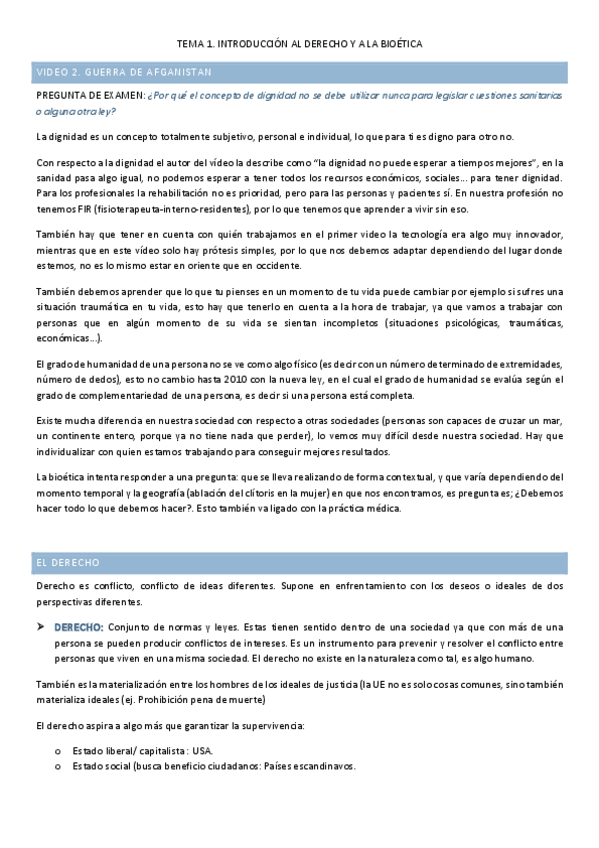 TEMA 1. INTRODUCCIÓN AL DERECHO Y A LA BIOÉTICA

VIDEO 2. GUERRA DE AFGANISTAN

PREGUNTA DE EXAMEN: ¿Por qué el concepto de dignidad no se debe utilizar nunca para legislar cuestiones sanitarias o alguna otra ley?

La dignidad es un concepto totalmente subjetivo, personal e individual, lo que para ti es digno para otro no.

Con respecto a la dignidad el autor del vídeo la describe como "la dignidad no puede esperar a tiempos mejores", en la sanidad pasa algo igual, no podemos esperar a tener todos los recursos económicos, sociales… para tener dignidad. Para los profesionales la rehabilitación no es prioridad, pero para las personas y pacientes sí. En nuestra profesión no tenemos FIR (fisioterapeuta-interno-residentes), por lo que tenemos que aprender a vivir sin eso.

También hay que tener en cuenta con quién trabajamos en el primer video la tecnología era algo muy innovador, mientras que en este vídeo solo hay prótesis simples, por lo que nos debemos adaptar dependiendo del lugar donde estemos, no es lo mismo estar en oriente que en occidente.

También debemos aprender que lo que tu pienses en un momento de tu vida puede cambiar por ejemplo si sufres una situación traumática en tu vida, esto hay que tenerlo en cuenta a la hora de trabajar, ya que vamos a trabajar con personas que en algún momento de su vida se sientan incompletos (situaciones psicológicas, traumáticas, económicas…).

El grado de humanidad de una persona no se ve como algo físico (es decir con un número determinado de extremidades, número de dedos), esto no cambio hasta 2010 con la nueva ley, en el cual el grado de humanidad se evalúa según el grado de complementariedad de una persona, es decir si una persona está completa.

Existe mucha diferencia en nuestra sociedad con respecto a otras sociedades (personas son capaces de cruzar un mar, un continente entero, porque ya no tiene nada que perder), lo vemos muy difícil desde nuestra sociedad. Hay que individualizar con quien estamos trabajando para conseguir mejores resultados.

La bioética intenta responder a una pregunta: que se lleva realizando de forma contextual, y que varía dependiendo del momento temporal y la geografía (ablación del clítoris en la mujer) en que nos encontramos, es pregunta es; ¿Debemos hacer todo lo que debemos hacer?. Esto también va ligado con la práctica médica.

EL DERECHO

Derecho es conflicto, conflicto de ideas diferentes. Supone en enfrentamiento con los deseos o ideales de dos perspectivas diferentes.

➤ DERECHO: Conjunto de normas y leyes. Estas tienen sentido dentro de una sociedad ya que con más de una persona se pueden producir conflictos de intereses. Es un instrumento para prevenir y resolver el conflicto entre personas que viven en una misma sociedad. El derecho no existe en la naturaleza como tal, es algo humano.

También es la materialización entre los hombres de los ideales de justicia (la UE no es solo cosas comunes, sino también materializa ideales (ej. Prohibición pena de muerte)

El derecho aspira a algo más que garantizar la supervivencia:

o Estado liberal/ capitalista: USA.
o Estado social (busca beneficio ciudadanos: Países escandinavos.